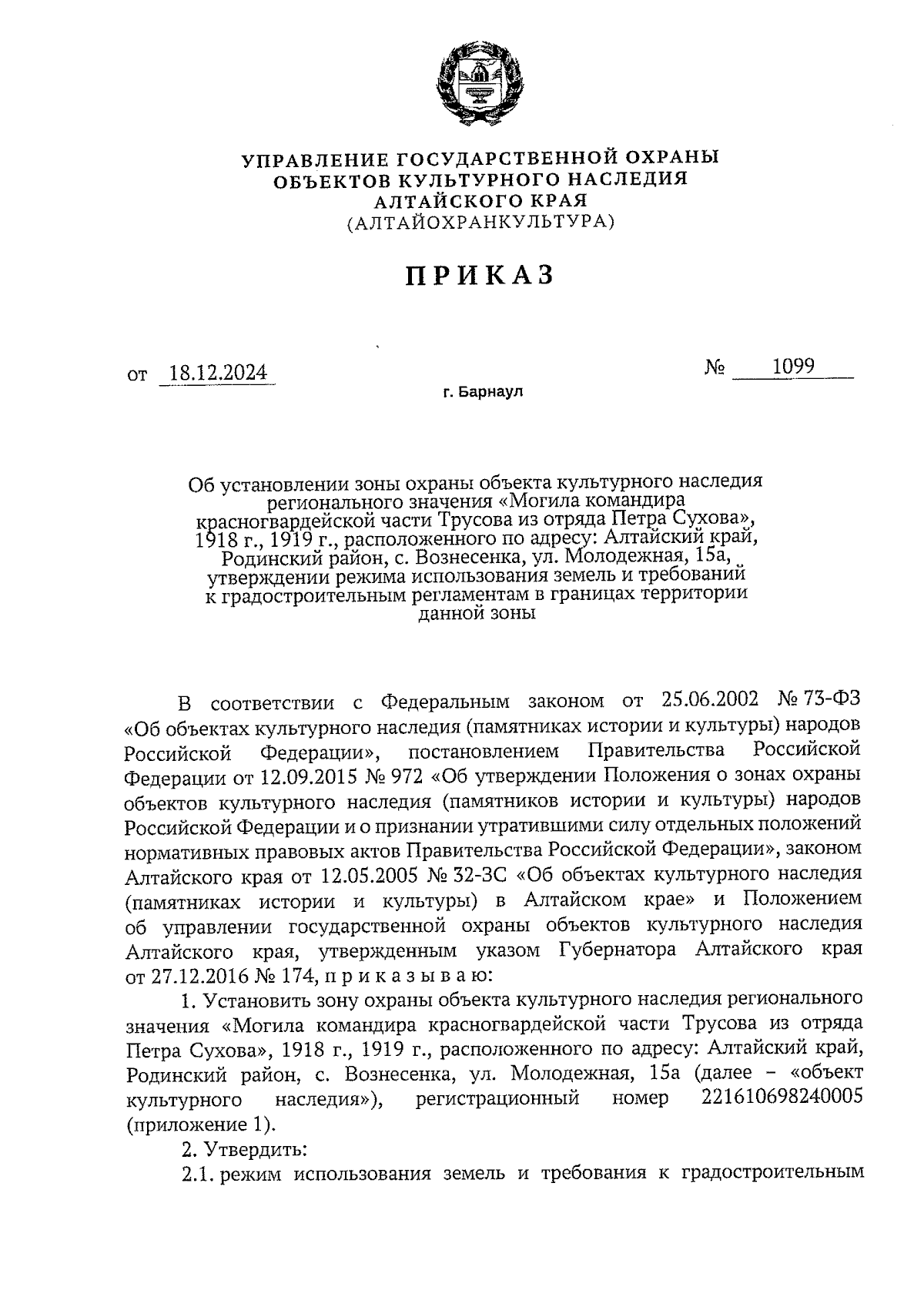 УПРАВЛЕНИЕ ГОСУДАРСТВЕННОЙ ОХРАНЫ
ОБЪЕКТОВ КУЛЬТУРНОГО НАСЛЕДИЯ
АЛТАЙСКОГО КРАЯ
(АЛТАЙОХРАНКУЛЬТУРА)

ПРИКАЗ

от 18.12.2024 № 1099

г. Барнаул

Об установлении зоны охраны объекта культурного наследия регионального значения «Могила командира красногвардейской части Трусова из отряда Петра Сухова», 1918 г., 1919 г., расположенного по адресу: Алтайский край, Родинский район, с. Вознесенка, ул. Молодежная, 15а, утверждении режима использования земель и требований к градостроительным регламентам в границах территории данной зоны

В соответствии с Федеральным законом от 25.06.2002 № 73-ФЗ «Об объектах культурного наследия (памятниках истории и культуры) народов Российской Федерации», постановлением Правительства Российской Федерации от 12.09.2015 № 972 «Об утверждении Положения о зонах охраны объектов культурного наследия (памятников истории и культуры) народов Российской Федерации и о признании утратившими силу отдельных положений нормативных правовых актов Правительства Российской Федерации», законом Алтайского края от 12.05.2005 № 32-ЗС «Об объектах культурного наследия (памятниках истории и культуры) в Алтайском крае» и Положением об управлении государственной охраны объектов культурного наследия Алтайского края, утвержденным указом Губернатора Алтайского края от 27.12.2016 № 174, п р и к а з ы в а ю:

1. Установить зону охраны объекта культурного наследия регионального значения «Могила командира красногвардейской части Трусова из отряда Петра Сухова», 1918 г., 1919 г., расположенного по адресу: Алтайский край, Родинский район, с. Вознесенка, ул. Молодежная, 15а (далее – «объект культурного наследия»), регистрационный номер 221610698240005 (приложение 1).

2. Утвердить:

2.1. режим использования земель и требования к градостроительным